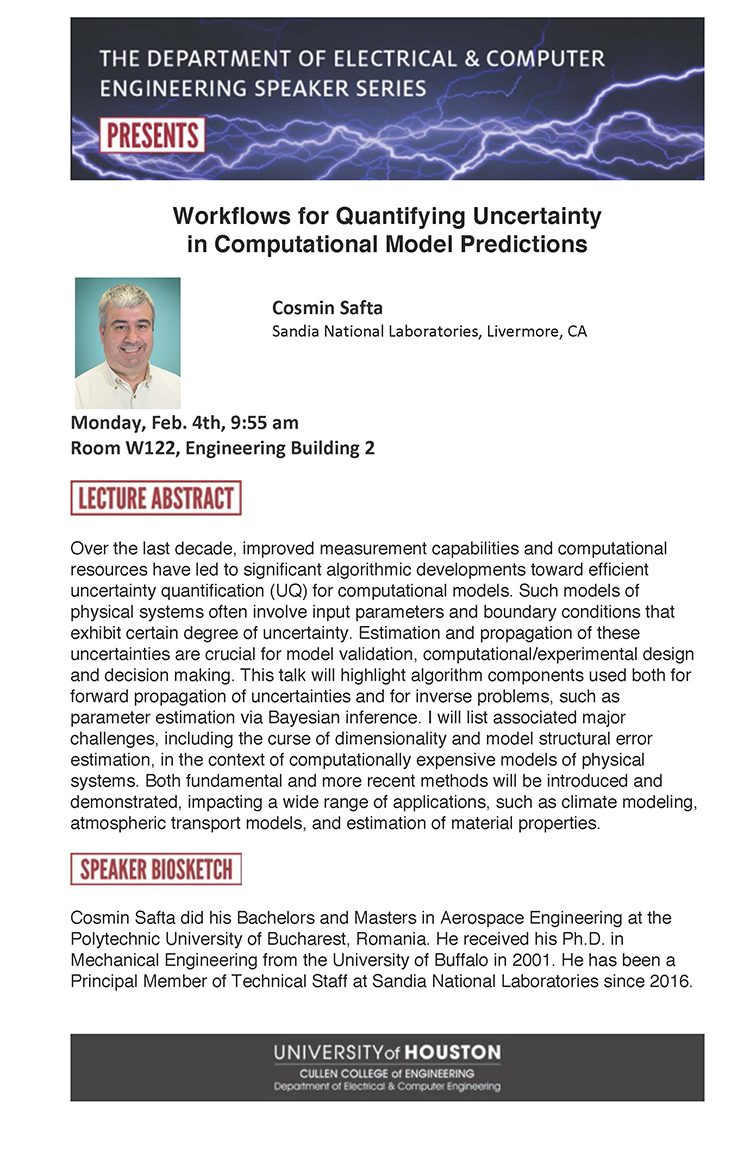 THE DEPARTMENT OF ELECTRICAL & COMPUTER ENGINEERING SPEAKER SERIES

PRESENTS

Workflows for Quantifying Uncertainty in Computational Model Predictions

Cosmin Safta
Sandia National Laboratories, Livermore, CA

Monday, Feb. 4th, 9:55 am
Room W122, Engineering Building 2

LECTURE ABSTRACT

Over the last decade, improved measurement capabilities and computational resources have led to significant algorithmic developments toward efficient uncertainty quantification (UQ) for computational models. Such models of physical systems often involve input parameters and boundary conditions that exhibit certain degree of uncertainty. Estimation and propagation of these uncertainties are crucial for model validation, computational/experimental design and decision making. This talk will highlight algorithm components used both for forward propagation of uncertainties and for inverse problems, such as parameter estimation via Bayesian inference. I will list associated major challenges, including the curse of dimensionality and model structural error estimation, in the context of computationally expensive models of physical systems. Both fundamental and more recent methods will be introduced and demonstrated, impacting a wide range of applications, such as climate modeling, atmospheric transport models, and estimation of material properties.

SPEAKER BIOSKETCH

Cosmin Safta did his Bachelors and Masters in Aerospace Engineering at the Polytechnic University of Bucharest, Romania. He received his Ph.D. in Mechanical Engineering from the University of Buffalo in 2001. He has been a Principal Member of Technical Staff at Sandia National Laboratories since 2016.

UNIVERSITY of HOUSTON
CULLEN COLLEGE of ENGINEERING
Department of Electrical & Computer Engineering